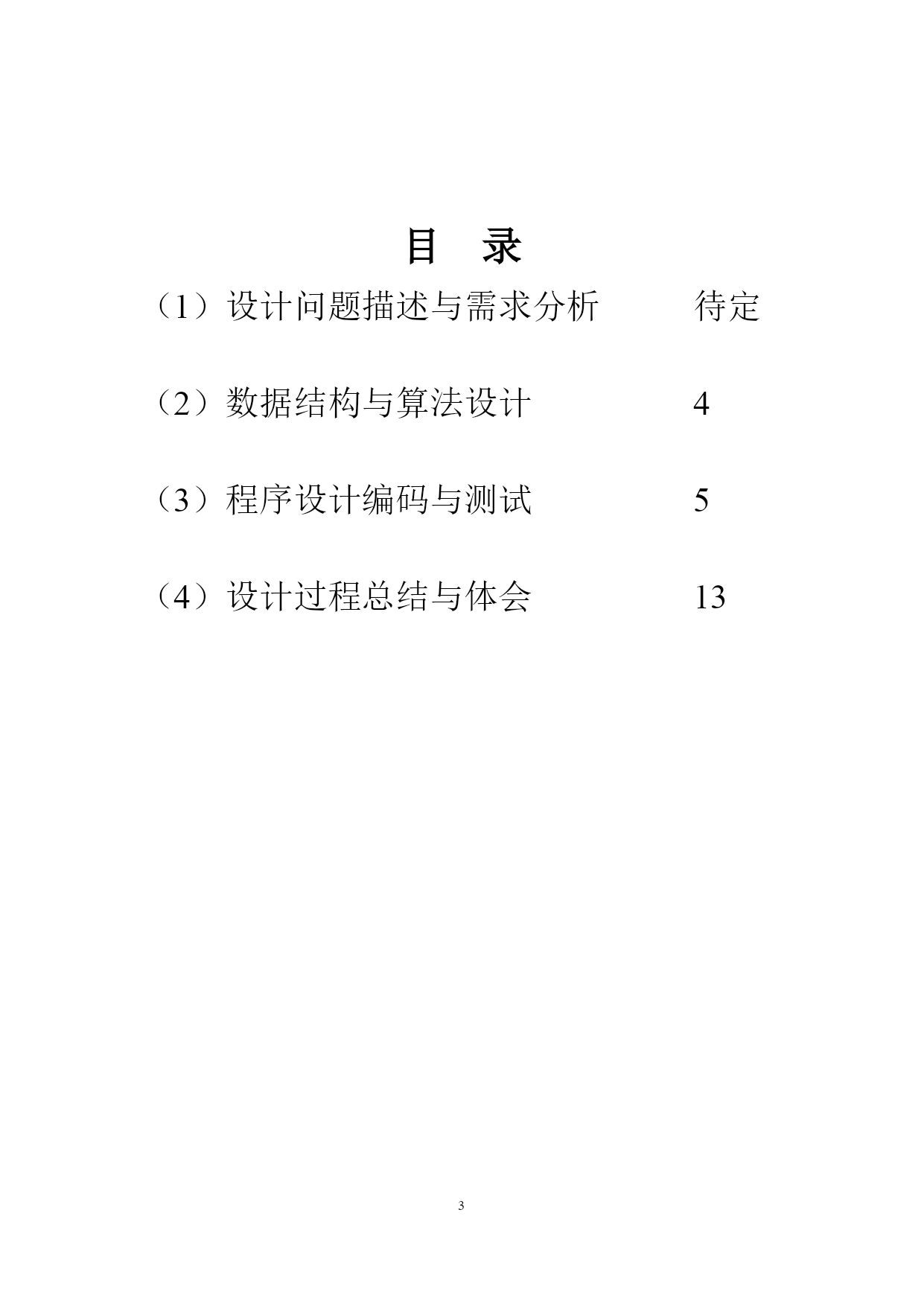 目　录

（1）设计问题描述与需求分析　　待定

（2）数据结构与算法设计　　4

（3）程序设计编码与测试　　5

（4）设计过程总结与体会　　13

3